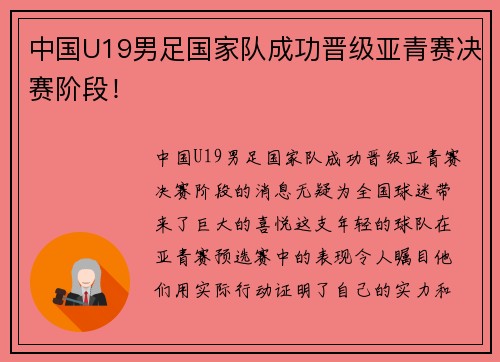 中国U19男足国家队成功晋级亚青赛决赛阶段！

中国U19男足国家队成功晋级亚青赛决赛阶段的消息无疑为全国球迷带来了巨大的喜悦这支年轻的球队在亚青赛预选赛中的表现令人瞩目他们用实际行动证明了自己的实力和